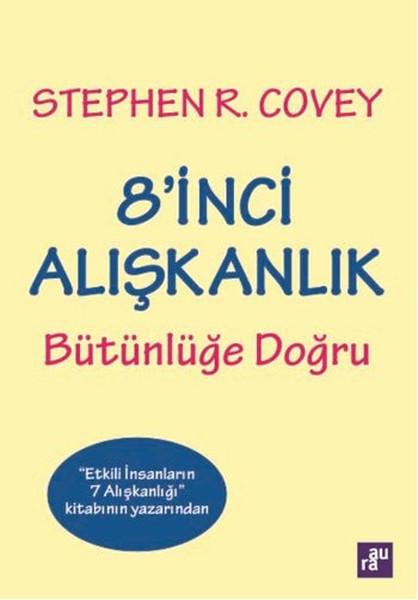 STEPHEN R. COVEY

8'İNCİ ALIŞKANLIK

Bütünlüğe Doğru

"Etkili İnsanların 7 Alışkanlığı" kitabının yazarından

aura